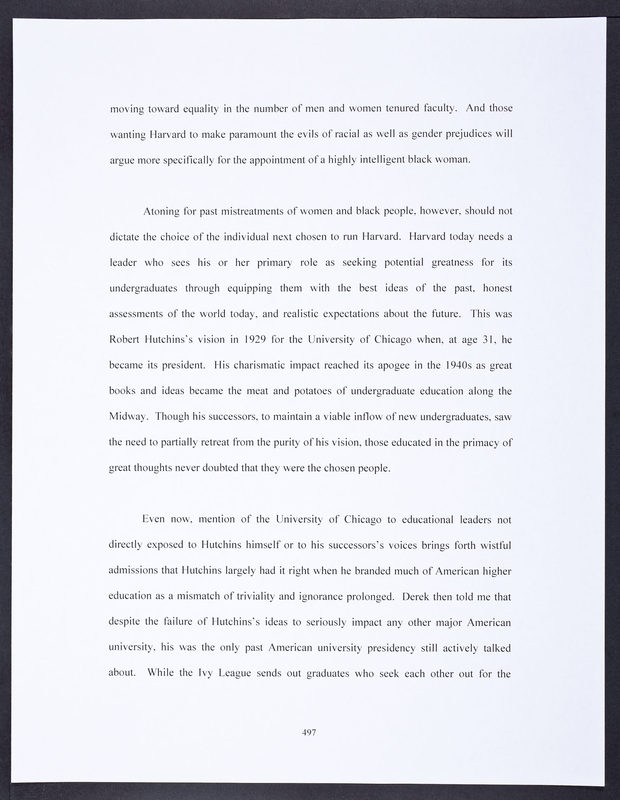 moving toward equality in the number of men and women tenured faculty. And those wanting Harvard to make paramount the evils of racial as well as gender prejudices will argue more specifically for the appointment of a highly intelligent black woman.

Atoning for past mistreatments of women and black people, however, should not dictate the choice of the individual next chosen to run Harvard. Harvard today needs a leader who sees his or her primary role as seeking potential greatness for its undergraduates through equipping them with the best ideas of the past, honest assessments of the world today, and realistic expectations about the future. This was Robert Hutchins's vision in 1929 for the University of Chicago when, at age 31, he became its president. His charismatic impact reached its apogee in the 1940s as great books and ideas became the meat and potatoes of undergraduate education along the Midway. Though his successors, to maintain a viable inflow of new undergraduates, saw the need to partially retreat from the purity of his vision, those educated in the primacy of great thoughts never doubted that they were the chosen people.

Even now, mention of the University of Chicago to educational leaders not directly exposed to Hutchins himself or to his successors's voices brings forth wistful admissions that Hutchins largely had it right when he branded much of American higher education as a mismatch of triviality and ignorance prolonged. Derek then told me that despite the failure of Hutchins's ideas to seriously impact any other major American university, his was the only past American university presidency still actively talked about. While the Ivy League sends out graduates who seek each other out for the

497